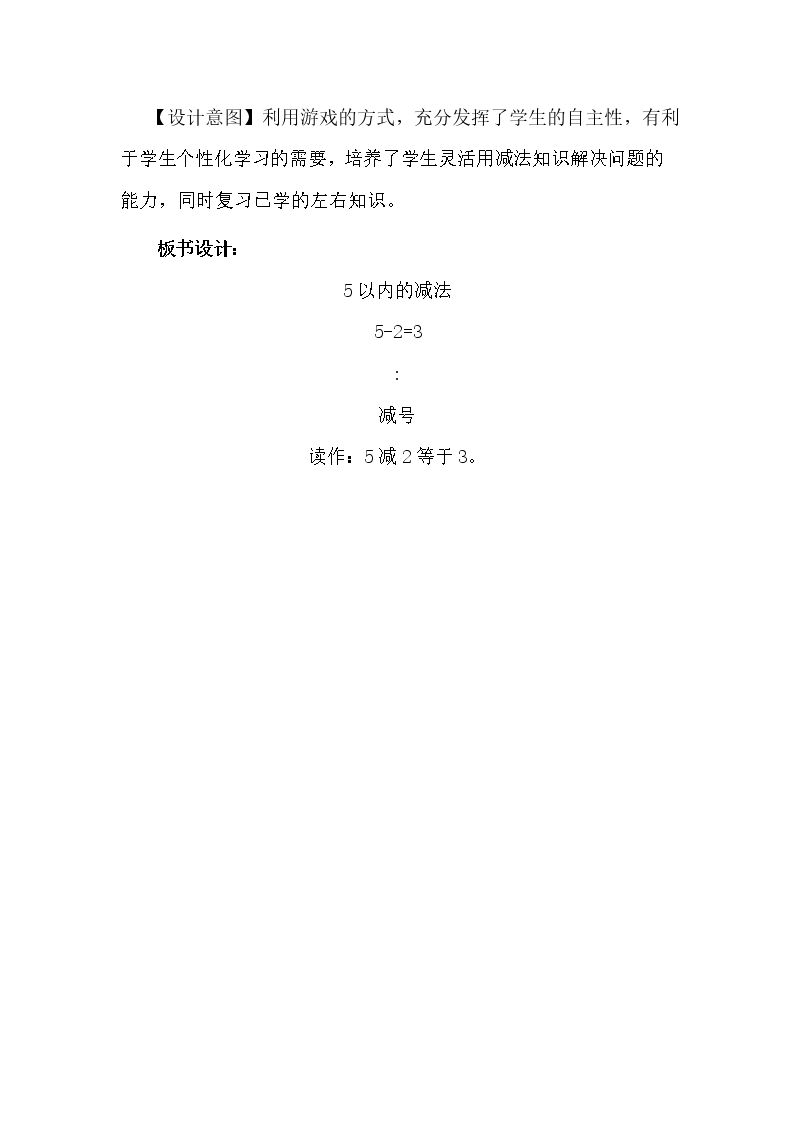 【设计意图】利用游戏的方式，充分发挥了学生的自主性，有利于学生个性化学习的需要，培养了学生灵活用减法知识解决问题的能力，同时复习已学的左右知识。

板书设计：

5以内的减法

$5-2=3$

:

减号

读作：5减2等于3。